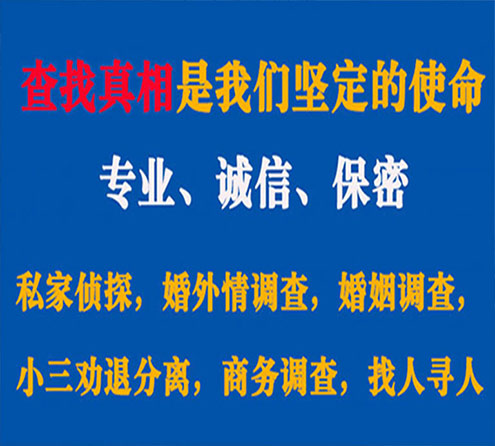 查找真相是我们坚定的使命

专业、诚信、保密

私家侦探，婚外情调查，婚姻调查，

小三劝退分离，商务调查，找人寻人